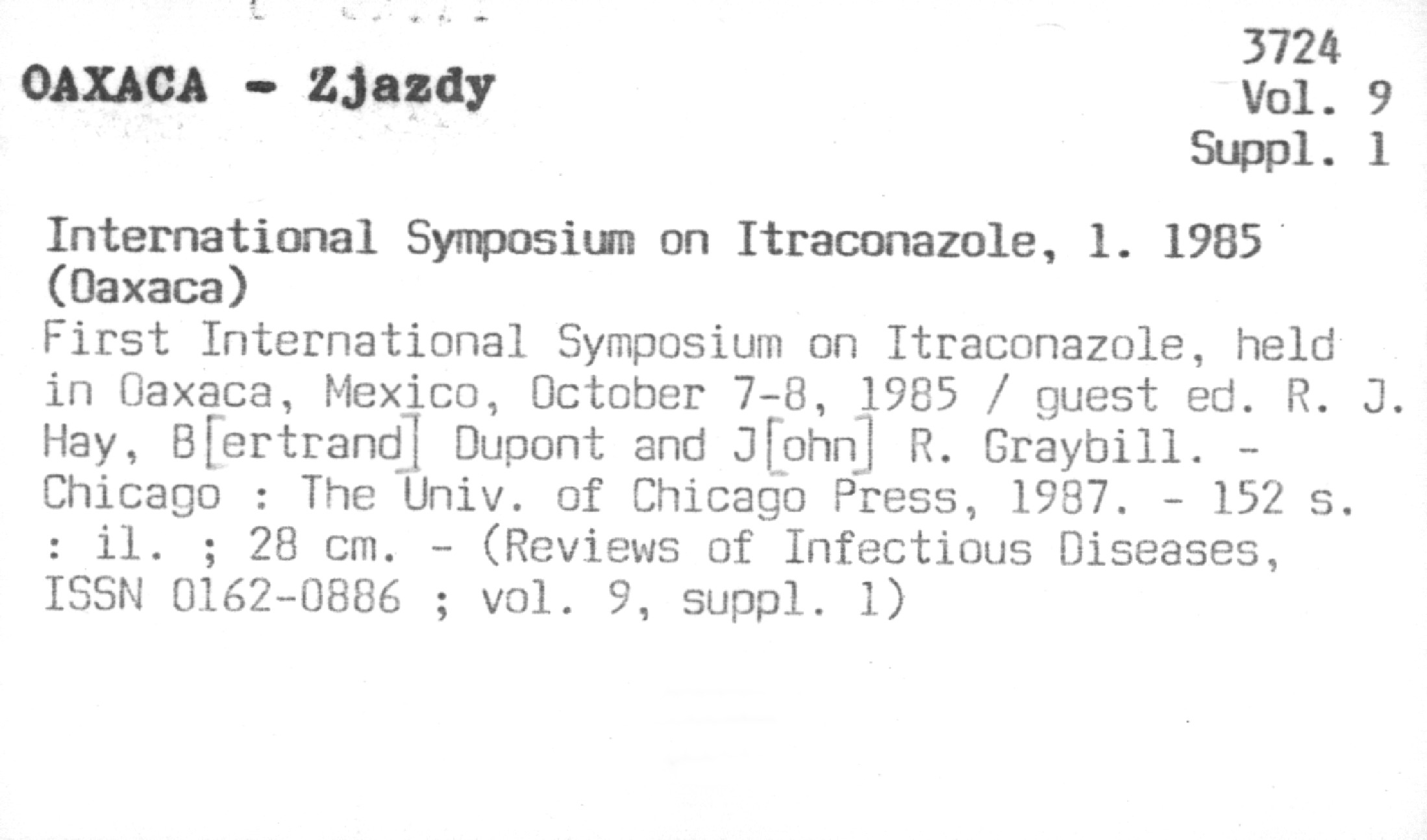 OAXACA - Zjazdy

3724
Vol. 9
Suppl. 1

International Symposium on Itraconazole, 1. 1985 (Oaxaca)
First International Symposium on Itraconazole, held in Oaxaca, Mexico, October 7-8, 1985 / guest ed. R. J. Hay, B[ertrand] Dupont and J[ohn] R. Graybill. - Chicago : The Univ. of Chicago Press, 1987. - 152 s. : il. ; 28 cm. - (Reviews of Infectious Diseases, ISSN 0162-0886 ; vol. 9, suppl. 1)